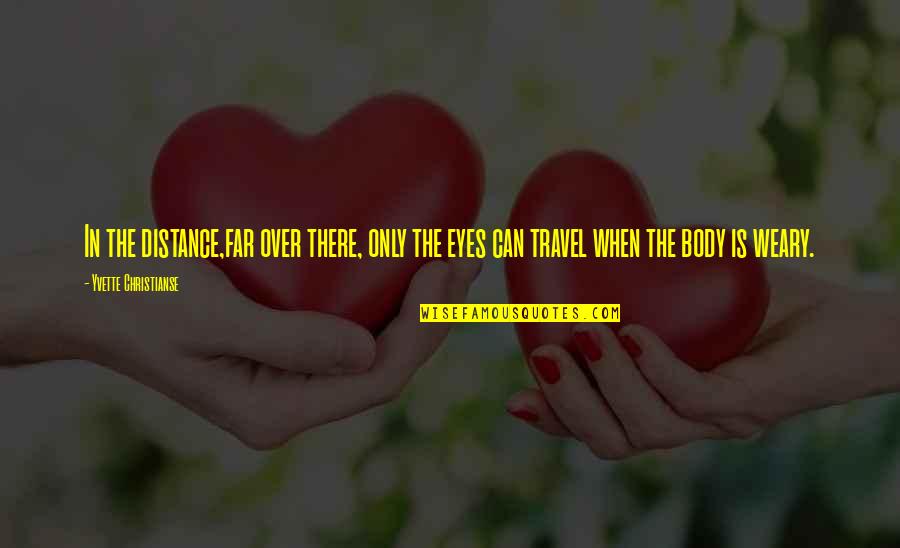 In the distance,far over there, only the eyes can travel when the body is weary.

- Yvette Christianse

WISEFAMOUSQUOTES.COM